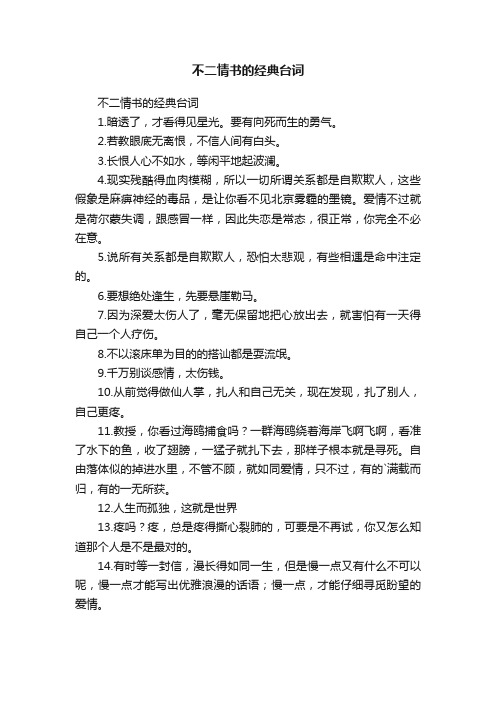 不二情书的经典台词

不二情书的经典台词

1.暗透了，才看得见星光。要有向死而生的勇气。

2.若教眼底无离恨，不信人间有白头。

3.长恨人心不如水，等闲平地起波澜。

4.现实残酷得血肉模糊，所以一切所谓关系都是自欺欺人，这些假象是麻痹神经的毒品，是让你看不见北京雾霾的墨镜。爱情不过就是荷尔蒙失调，跟感冒一样，因此失恋是常态，很正常，你完全不必在意。

5.说所有关系都是自欺欺人，恐怕太悲观，有些相遇是命中注定的。

6.要想绝处逢生，先要悬崖勒马。

7.因为深爱太伤人了，毫无保留地把心放出去，就害怕有一天得自己一个人疗伤。

8.不以滚床单为目的的搭讪都是耍流氓。

9.千万别谈感情，太伤钱。

10.从前觉得做仙人掌，扎人和自己无关，现在发现，扎了别人，自己更疼。

11.教授，你看过海鸥捕食吗？一群海鸥绕着海岸飞啊飞啊，看准了水下的鱼，收了翅膀，一猛子就扎下去，那样子根本就是寻死。自由落体似的掉进水里，不管不顾，就如同爱情，只不过，有的`满载而归，有的一无所获。

12.人生而孤独，这就是世界

13.疼吗？疼，总是疼得撕心裂肺的，可要是不再试，你又怎么知道那个人是不是最对的。

14.有时等一封信，漫长得如同一生，但是慢一点又有什么不可以呢，慢一点才能写出优雅浪漫的话语；慢一点，才能仔细寻觅盼望的爱情。